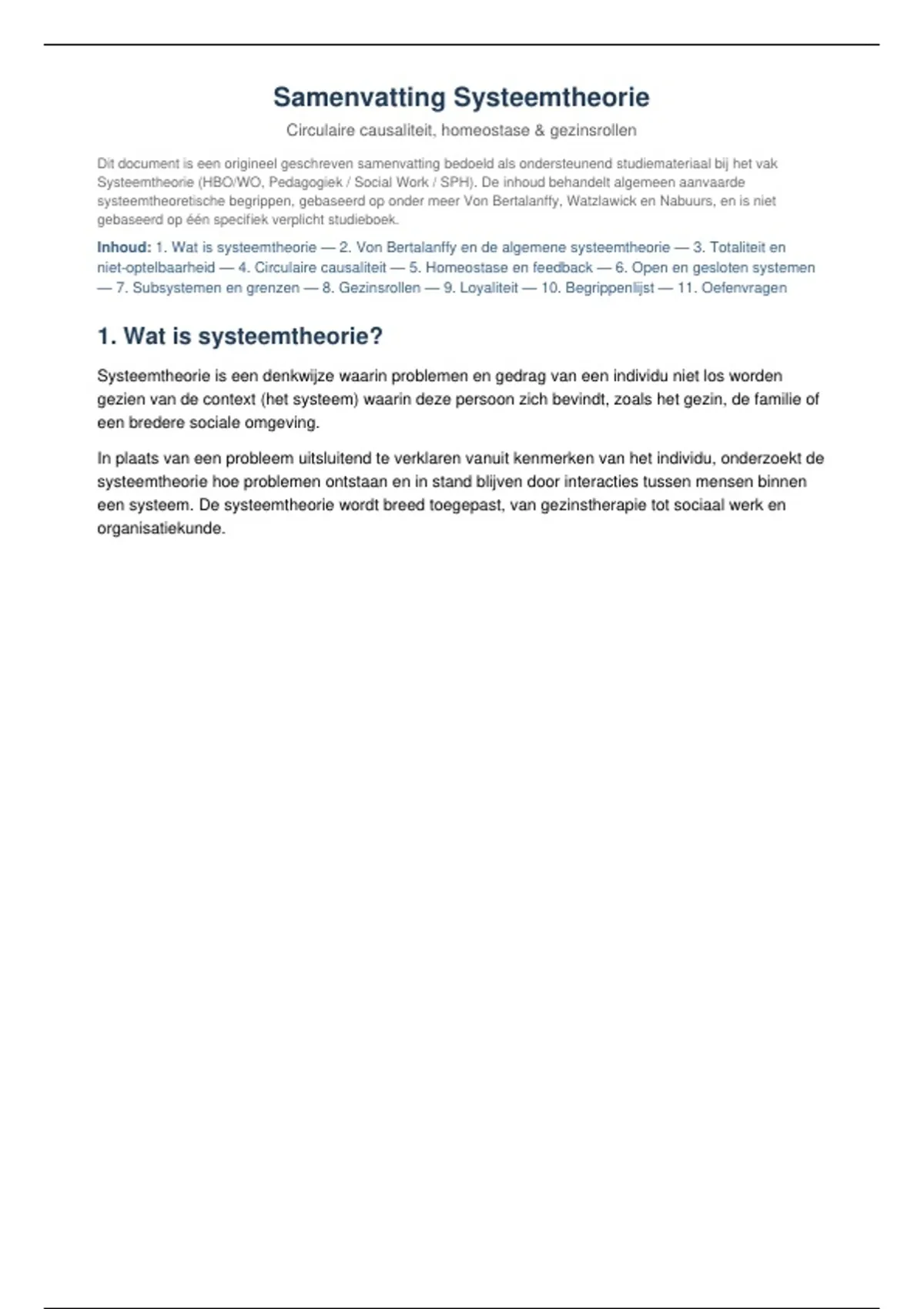 Samenvatting Systeemtheorie

Circulaire causaliteit, homeostase & gezinsrollen

Dit document is een origineel geschreven samenvatting bedoeld als ondersteunend studiemateriaal bij het vak Systeemtheorie (HBO/WO, Pedagogiek / Social Work / SPH). De inhoud behandelt algemeen aanvaarde systeemtheoretische begrippen, gebaseerd op onder meer Von Bertalanffy, Watzlawick en Nabuurs, en is niet gebaseerd op één specifiek verplicht studieboek.

Inhoud: 1. Wat is systeemtheorie — 2. Von Bertalanffy en de algemene systeemtheorie — 3. Totaliteit en niet-optelbaarheid — 4. Circulaire causaliteit — 5. Homeostase en feedback — 6. Open en gesloten systemen — 7. Subsystemen en grenzen — 8. Gezinsrollen — 9. Loyaliteit — 10. Begrippenlijst — 11. Oefenvragen

1. Wat is systeemtheorie?

Systeemtheorie is een denkwijze waarin problemen en gedrag van een individu niet los worden gezien van de context (het systeem) waarin deze persoon zich bevindt, zoals het gezin, de familie of een bredere sociale omgeving.

In plaats van een probleem uitsluitend te verklaren vanuit kenmerken van het individu, onderzoekt de systeemtheorie hoe problemen ontstaan en in stand blijven door interacties tussen mensen binnen een systeem. De systeemtheorie wordt breed toegepast, van gezinstherapie tot sociaal werk en organisatiekunde.